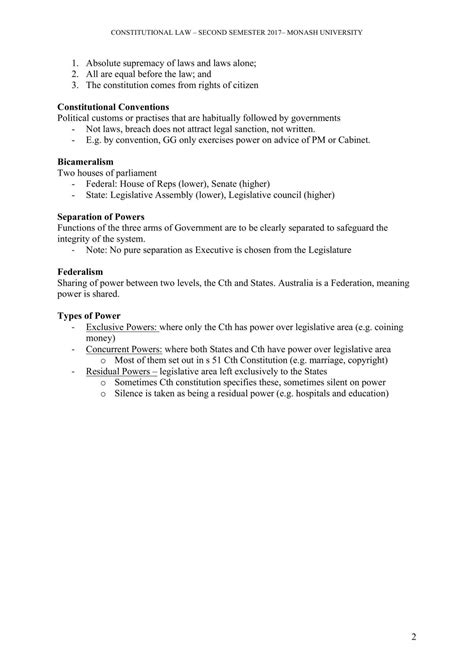 CONSTITUTIONAL LAW – SECOND SEMESTER 2017– MONASH UNIVERSITY

1. Absolute supremacy of laws and laws alone;
2. All are equal before the law; and
3. The constitution comes from rights of citizen

**Constitutional Conventions**
Political customs or practises that are habitually followed by governments
- Not laws, breach does not attract legal sanction, not written.
- E.g. by convention, GG only exercises power on advice of PM or Cabinet.

**Bicameralism**
Two houses of parliament
- Federal: House of Reps (lower), Senate (higher)
- State: Legislative Assembly (lower), Legislative council (higher)

**Separation of Powers**
Functions of the three arms of Government are to be clearly separated to safeguard the integrity of the system.
- Note: No pure separation as Executive is chosen from the Legislature

**Federalism**
Sharing of power between two levels, the Cth and States. Australia is a Federation, meaning power is shared.

**Types of Power**
- Exclusive Powers: where only the Cth has power over legislative area (e.g. coining money)
- Concurrent Powers: where both States and Cth have power over legislative area
  o Most of them set out in s 51 Cth Constitution (e.g. marriage, copyright)
- Residual Powers – legislative area left exclusively to the States
  o Sometimes Cth constitution specifies these, sometimes silent on power
  o Silence is taken as being a residual power (e.g. hospitals and education)

2